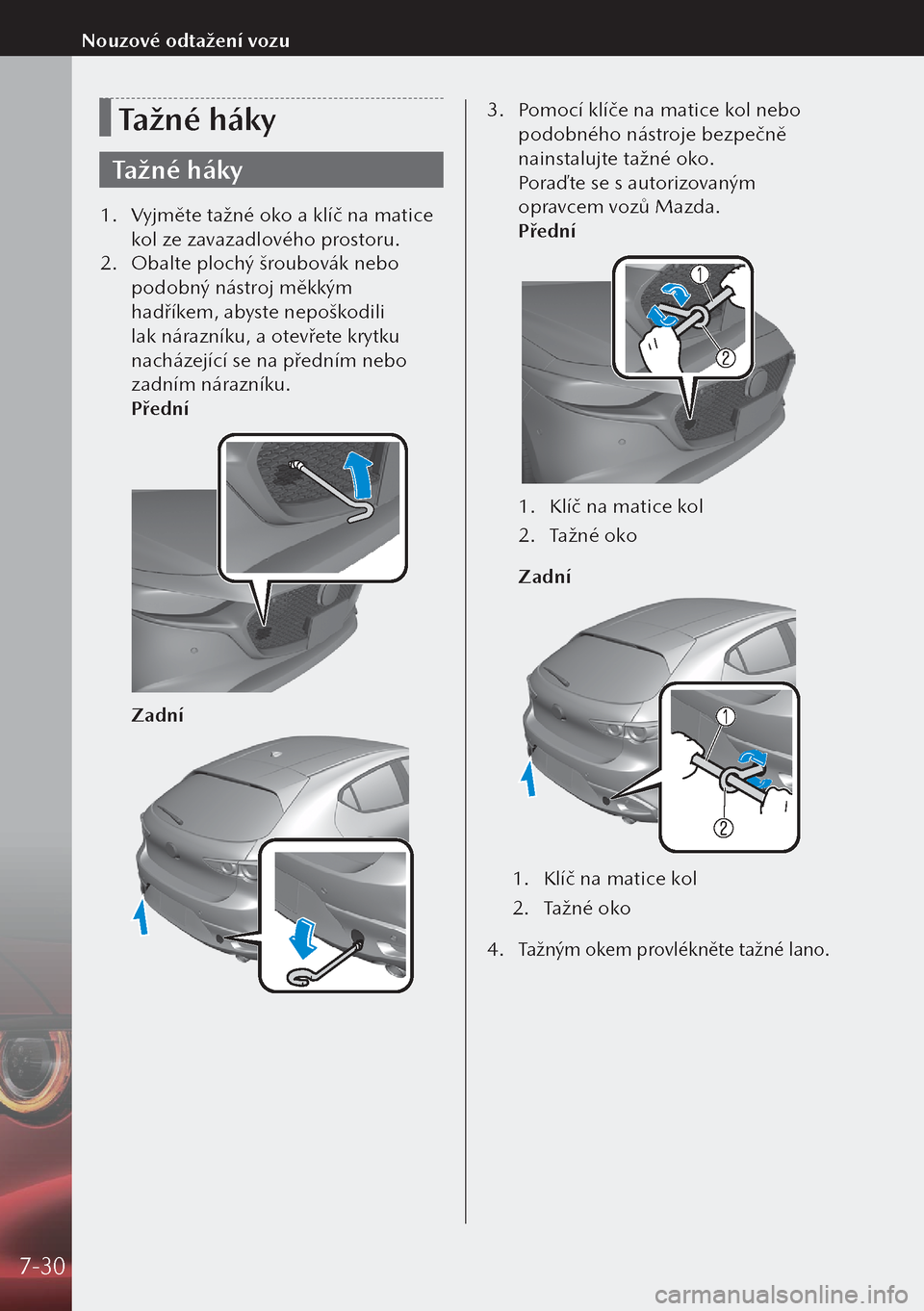 Nouzové odtažení vozu

Tažné háky

Tažné háky

1. Vyjměte tažné oko a klíč na matice kol ze zavazadlového prostoru.
2. Obalte plochý šroubovák nebo podobný nástroj měkkým hadříkem, abyste nepoškodili lak nárazníku, a otevřete krytku nacházející se na předním nebo zadním nárazníku.
Přední

Zadní

3. Pomocí klíče na matice kol nebo podobného nástroje bezpečně nainstalujte tažné oko.
Poraďte se s autorizovaným opravcem vozů Mazda.
Přední

1
2

1. Klíč na matice kol
2. Tažné oko

Zadní

1
2

1. Klíč na matice kol
2. Tažné oko

4. Tažným okem provlékněte tažné lano.

7-30

carmanualsonline.info